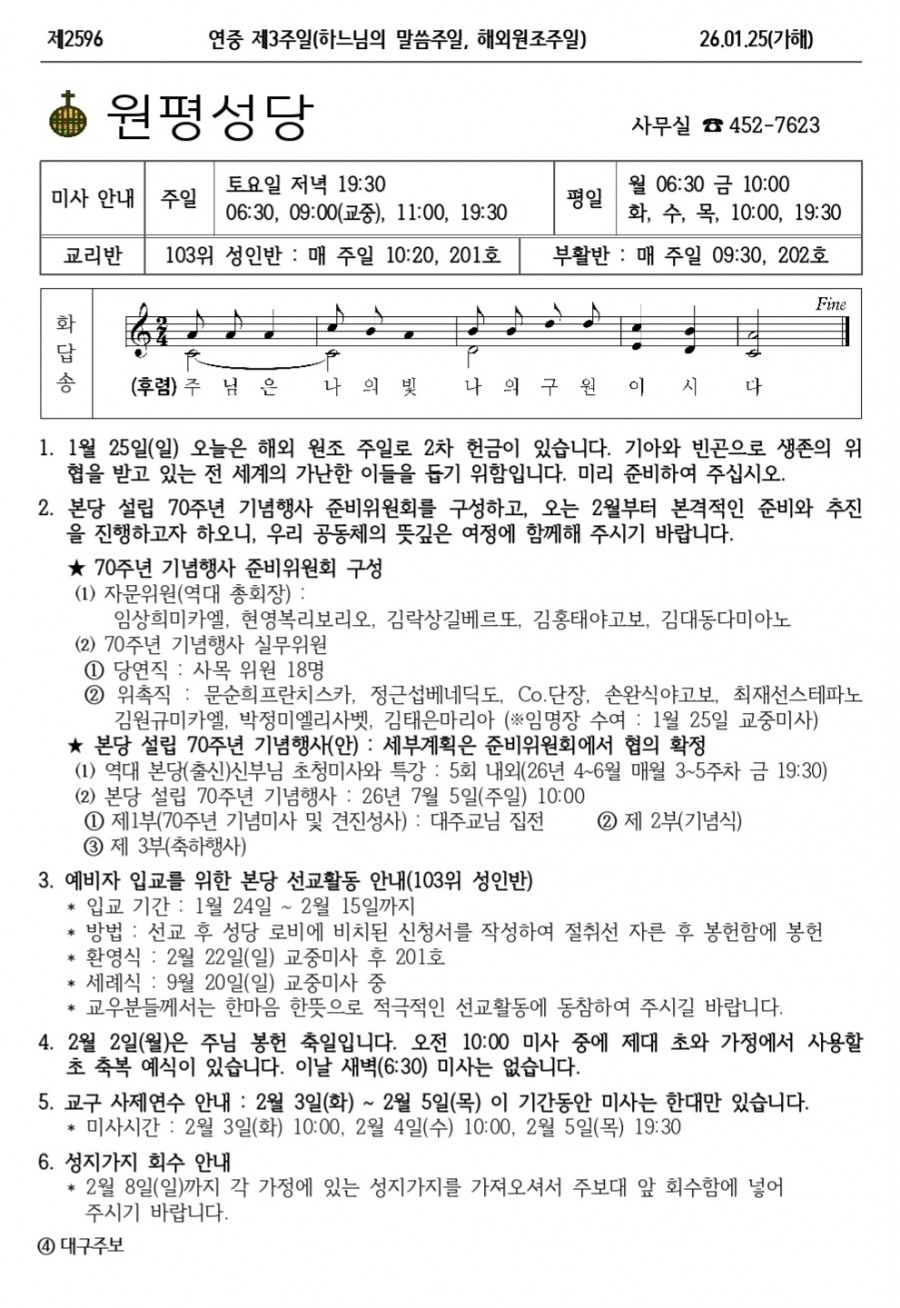 제2596 연중 제3주일(하느님의 말씀주일, 해외원조주일) 26.01.25(가해)

원평성당

사무실 ☎ 452-7623

미사 안내 주일 토요일 저녁 19:30
06:30, 09:00(교중), 11:00, 19:30
평일 월 06:30 금 10:00
화, 수, 목, 10:00, 19:30

교리반 103위 성인반 : 매 주일 10:20, 201호 부활반 : 매 주일 09:30, 202호

화답송

Fine

(후렴) 주 님 은 나 의 빛 나 의 구 원 이 시 다

1. 1월 25일(일) 오늘은 해외 원조 주일로 2차 헌금이 있습니다. 기아와 빈곤으로 생존의 위협을 받고 있는 전 세계의 가난한 이들을 돕기 위함입니다. 미리 준비하여 주십시오.

2. 본당 설립 70주년 기념행사 준비위원회를 구성하고, 오는 2월부터 본격적인 준비와 추진을 진행하고자 하오니, 우리 공동체의 뜻깊은 여정에 함께해 주시기 바랍니다.

★ 70주년 기념행사 준비위원회 구성
(1) 자문위원(역대 총회장) :
임상희미카엘, 현영복리보리오, 김락상길베르또, 김홍태야고보, 김대동다미아노
(2) 70주년 기념행사 실무위원
① 당연직 : 사목 위원 18명
② 위촉직 : 문순희프란치스카, 정근섭베네딕도, Co.단장, 손완식야고보, 최재선스테파노 김원규미카엘, 박정미엘리사벳, 김태은마리아 (※임명장 수여 : 1월 25일 교중미사)

★ 본당 설립 70주년 기념행사(안) : 세부계획은 준비위원회에서 협의 확정
(1) 역대 본당(출신)신부님 초청미사와 특강 : 5회 내외(26년 4~6월 매월 3~5주차 금 19:30)
(2) 본당 설립 70주년 기념행사 : 26년 7월 5일(주일) 10:00
① 제1부(70주년 기념미사 및 견진성사) : 대주교님 집전 ② 제 2부(기념식)
③ 제 3부(축하행사)

3. 예비자 입교를 위한 본당 선교활동 안내(103위 성인반)
* 입교 기간 : 1월 24일 ~ 2월 15일까지
* 방법 : 선교 후 성당 로비에 비치된 신청서를 작성하여 절취선 자른 후 봉헌함에 봉헌
* 환영식 : 2월 22일(일) 교중미사 후 201호
* 세례식 : 9월 20일(일) 교중미사 중
* 교우분들께서는 한마음 한뜻으로 적극적인 선교활동에 동참하여 주시길 바랍니다.

4. 2월 2일(월)은 주님 봉헌 축일입니다. 오전 10:00 미사 중에 제대 초와 가정에서 사용할 초 축복 예식이 있습니다. 이날 새벽(6:30) 미사는 없습니다.

5. 교구 사제연수 안내 : 2월 3일(화) ~ 2월 5일(목) 이 기간동안 미사는 한대만 있습니다.
* 미사시간 : 2월 3일(화) 10:00, 2월 4일(수) 10:00, 2월 5일(목) 19:30

6. 성지가지 회수 안내
* 2월 8일(일)까지 각 가정에 있는 성지가지를 가져오셔서 주보대 앞 회수함에 넣어 주시기 바랍니다.

④ 대구주보